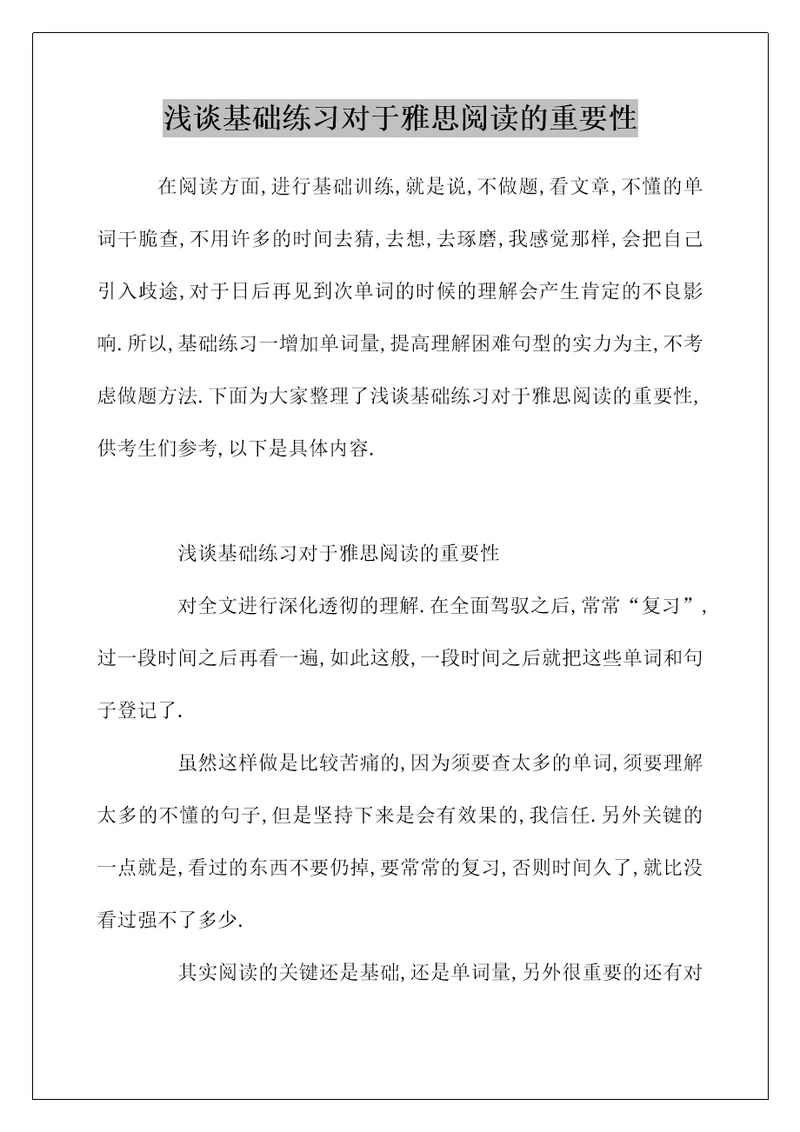 浅谈基础练习对于雅思阅读的重要性

在阅读方面,进行基础训练,就是说,不做题,看文章,不懂的单词干脆查,不用许多的时间去猜,去想,去琢磨,我感觉那样,会把自己引入歧途,对于日后再见到次单词的时候的理解会产生肯定的不良影响.所以,基础练习一增加单词量,提高理解困难句型的实力为主,不考虑做题方法.下面为大家整理了浅谈基础练习对于雅思阅读的重要性,供考生们参考,以下是具体内容.

浅谈基础练习对于雅思阅读的重要性

对全文进行深化透彻的理解.在全面驾驭之后,常常“复习”,过一段时间之后再看一遍,如此这般,一段时间之后就把这些单词和句子登记了.

虽然这样做是比较苦痛的,因为须要查太多的单词,须要理解太多的不懂的句子,但是坚持下来是会有效果的,我信任.另外关键的一点就是,看过的东西不要仍掉,要常常的复习,否则时间久了,就比没看过强不了多少.

其实阅读的关键还是基础,还是单词量,另外很重要的还有对